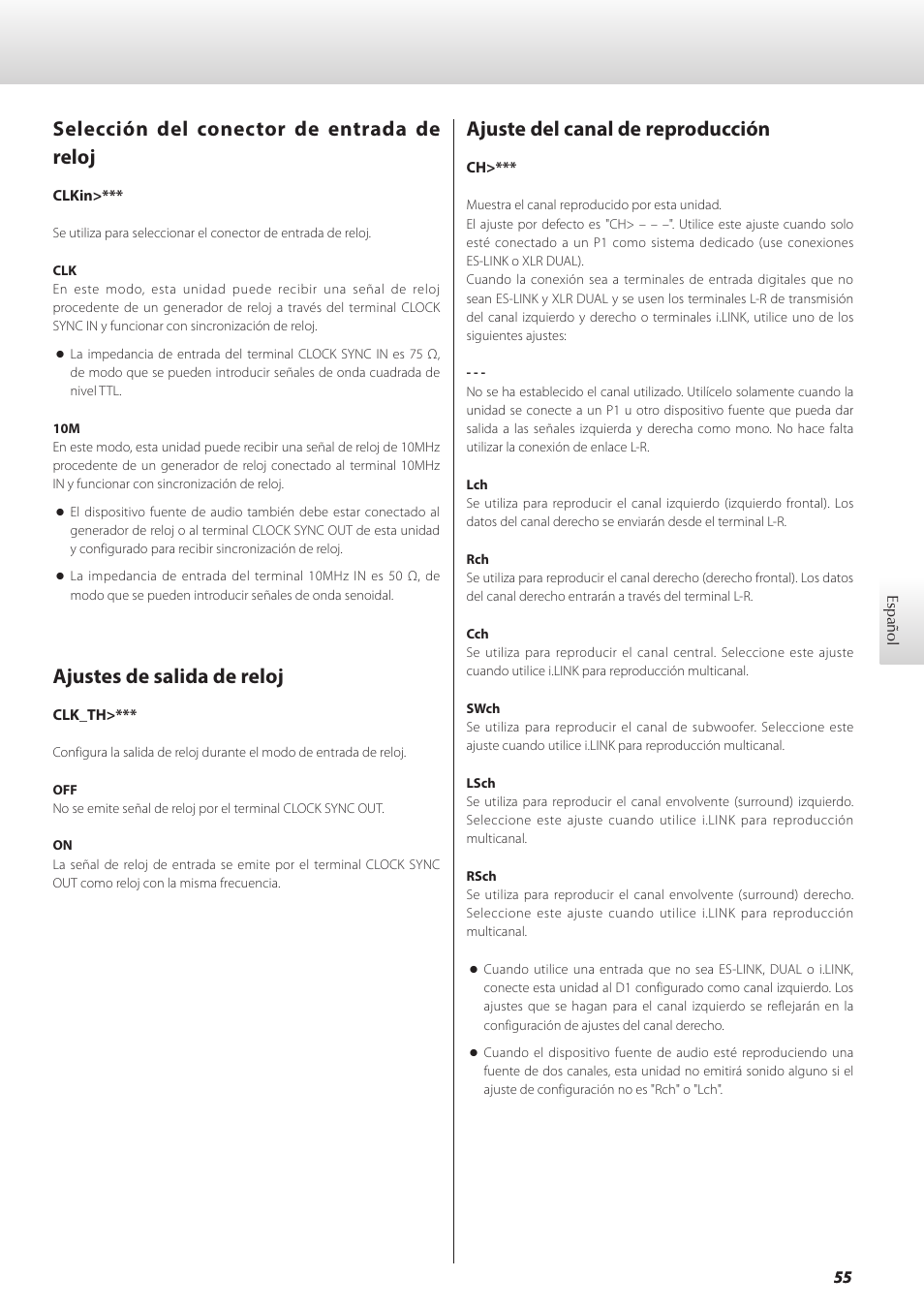 Selección del conector de entrada de reloj

CLKin>***

Se utiliza para seleccionar el conector de entrada de reloj.

CLK
En este modo, esta unidad puede recibir una señal de reloj procedente de un generador de reloj a través del terminal CLOCK SYNC IN y funcionar con sincronización de reloj.

● La impedancia de entrada del terminal CLOCK SYNC IN es 75 Ω, de modo que se pueden introducir señales de onda cuadrada de nivel TTL.

10M
En este modo, esta unidad puede recibir una señal de reloj de 10MHz procedente de un generador de reloj conectado al terminal 10MHz IN y funcionar con sincronización de reloj.

● El dispositivo fuente de audio también debe estar conectado al generador de reloj o al terminal CLOCK SYNC OUT de esta unidad y configurado para recibir sincronización de reloj.

● La impedancia de entrada del terminal 10MHz IN es 50 Ω, de modo que se pueden introducir señales de onda senoidal.

Ajustes de salida de reloj

CLK_TH>***

Configura la salida de reloj durante el modo de entrada de reloj.

OFF
No se emite señal de reloj por el terminal CLOCK SYNC OUT.

ON
La señal de reloj de entrada se emite por el terminal CLOCK SYNC OUT como reloj con la misma frecuencia.

Ajuste del canal de reproducción

CH>***

Muestra el canal reproducido por esta unidad.
El ajuste por defecto es "CH> – – –". Utilice este ajuste cuando solo esté conectado a un P1 como sistema dedicado (use conexiones ES-LINK o XLR DUAL).
Cuando la conexión sea a terminales de entrada digitales que no sean ES-LINK y XLR DUAL y se usen los terminales L-R de transmisión del canal izquierdo y derecho o terminales i.LINK, utilice uno de los siguientes ajustes:

- - -
No se ha establecido el canal utilizado. Utilícelo solamente cuando la unidad se conecte a un P1 u otro dispositivo fuente que pueda dar salida a las señales izquierda y derecha como mono. No hace falta utilizar la conexión de enlace L-R.

Lch
Se utiliza para reproducir el canal izquierdo (izquierdo frontal). Los datos del canal derecho se enviarán desde el terminal L-R.

Rch
Se utiliza para reproducir el canal derecho (derecho frontal). Los datos del canal derecho entrarán a través del terminal L-R.

Cch
Se utiliza para reproducir el canal central. Seleccione este ajuste cuando utilice i.LINK para reproducción multicanal.

SWch
Se utiliza para reproducir el canal de subwoofer. Seleccione este ajuste cuando utilice i.LINK para reproducción multicanal.

LSch
Se utiliza para reproducir el canal envolvente (surround) izquierdo. Seleccione este ajuste cuando utilice i.LINK para reproducción multicanal.

RSch
Se utiliza para reproducir el canal envolvente (surround) derecho. Seleccione este ajuste cuando utilice i.LINK para reproducción multicanal.

● Cuando utilice una entrada que no sea ES-LINK, DUAL o i.LINK, conecte esta unidad al D1 configurado como canal izquierdo. Los ajustes que se hagan para el canal izquierdo se reflejarán en la configuración de ajustes del canal derecho.

● Cuando el dispositivo fuente de audio esté reproduciendo una fuente de dos canales, esta unidad no emitirá sonido alguno si el ajuste de configuración no es "Rch" o "Lch".

Español

55